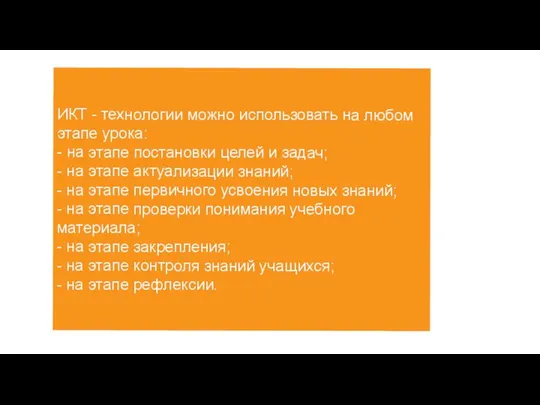 ИКТ - технологии можно использовать на любом этапе урока:
- на этапе постановки целей и задач;
- на этапе актуализации знаний;
- на этапе первичного усвоения новых знаний;
- на этапе проверки понимания учебного материала;
- на этапе закрепления;
- на этапе контроля знаний учащихся;
- на этапе рефлексии.